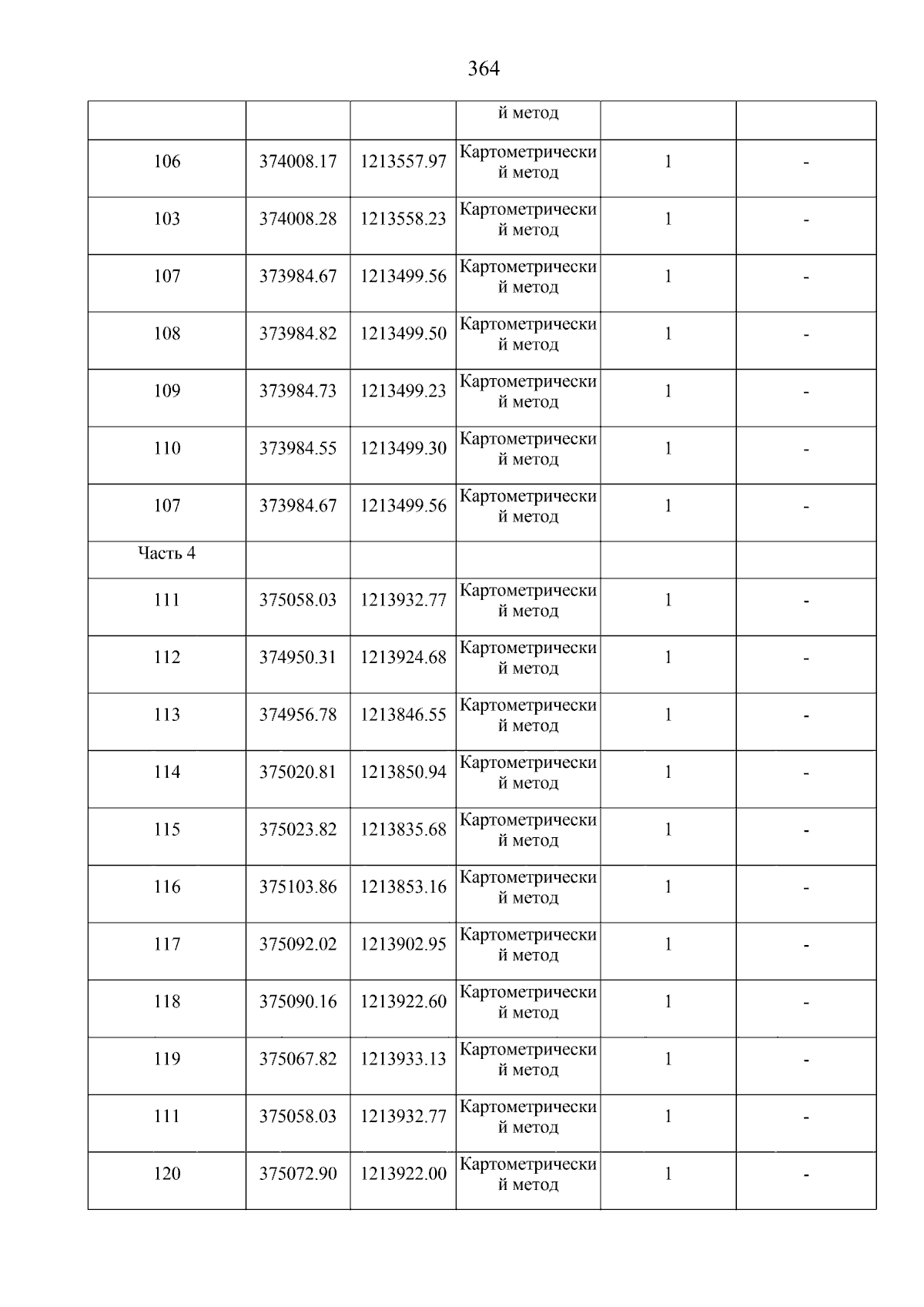 364

| | | | й метод | | |
|---|---|---|---|---|---|
| 106 | 374008.17 | 1213557.97 | Картометрический метод | 1 | - |
| 103 | 374008.28 | 1213558.23 | Картометрический метод | 1 | - |
| 107 | 373984.67 | 1213499.56 | Картометрический метод | 1 | - |
| 108 | 373984.82 | 1213499.50 | Картометрический метод | 1 | - |
| 109 | 373984.73 | 1213499.23 | Картометрический метод | 1 | - |
| 110 | 373984.55 | 1213499.30 | Картометрический метод | 1 | - |
| 107 | 373984.67 | 1213499.56 | Картометрический метод | 1 | - |
| Часть 4 | | | | | |
| 111 | 375058.03 | 1213932.77 | Картометрический метод | 1 | - |
| 112 | 374950.31 | 1213924.68 | Картометрический метод | 1 | - |
| 113 | 374956.78 | 1213846.55 | Картометрический метод | 1 | - |
| 114 | 375020.81 | 1213850.94 | Картометрический метод | 1 | - |
| 115 | 375023.82 | 1213835.68 | Картометрический метод | 1 | - |
| 116 | 375103.86 | 1213853.16 | Картометрический метод | 1 | - |
| 117 | 375092.02 | 1213902.95 | Картометрический метод | 1 | - |
| 118 | 375090.16 | 1213922.60 | Картометрический метод | 1 | - |
| 119 | 375067.82 | 1213933.13 | Картометрический метод | 1 | - |
| 111 | 375058.03 | 1213932.77 | Картометрический метод | 1 | - |
| 120 | 375072.90 | 1213922.00 | Картометрический метод | 1 | - |